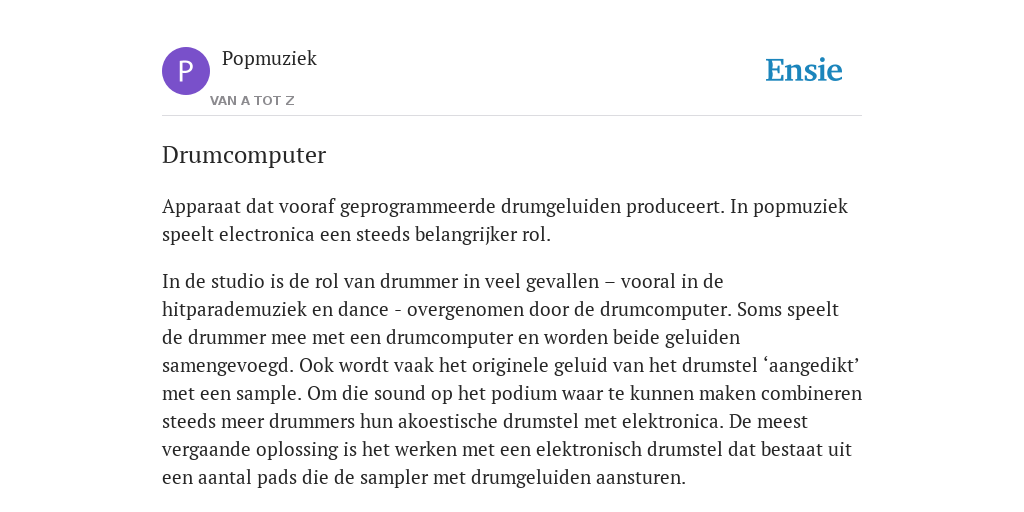 P

Popmuziek

VAN A TOT Z

Ensie

Drumcomputer

Apparaat dat vooraf geprogrammeerde drumgeluiden produceert. In popmuziek speelt electronica een steeds belangrijker rol.

In de studio is de rol van drummer in veel gevallen – vooral in de hitparademuziek en dance - overgenomen door de drumcomputer. Soms speelt de drummer mee met een drumcomputer en worden beide geluiden samengevoegd. Ook wordt vaak het originele geluid van het drumstel ‘aangedikt’ met een sample. Om die sound op het podium waar te kunnen maken combineren steeds meer drummers hun akoestische drumstel met elektronica. De meest vergaande oplossing is het werken met een elektronisch drumstel dat bestaat uit een aantal pads die de sampler met drumgeluiden aansturen.